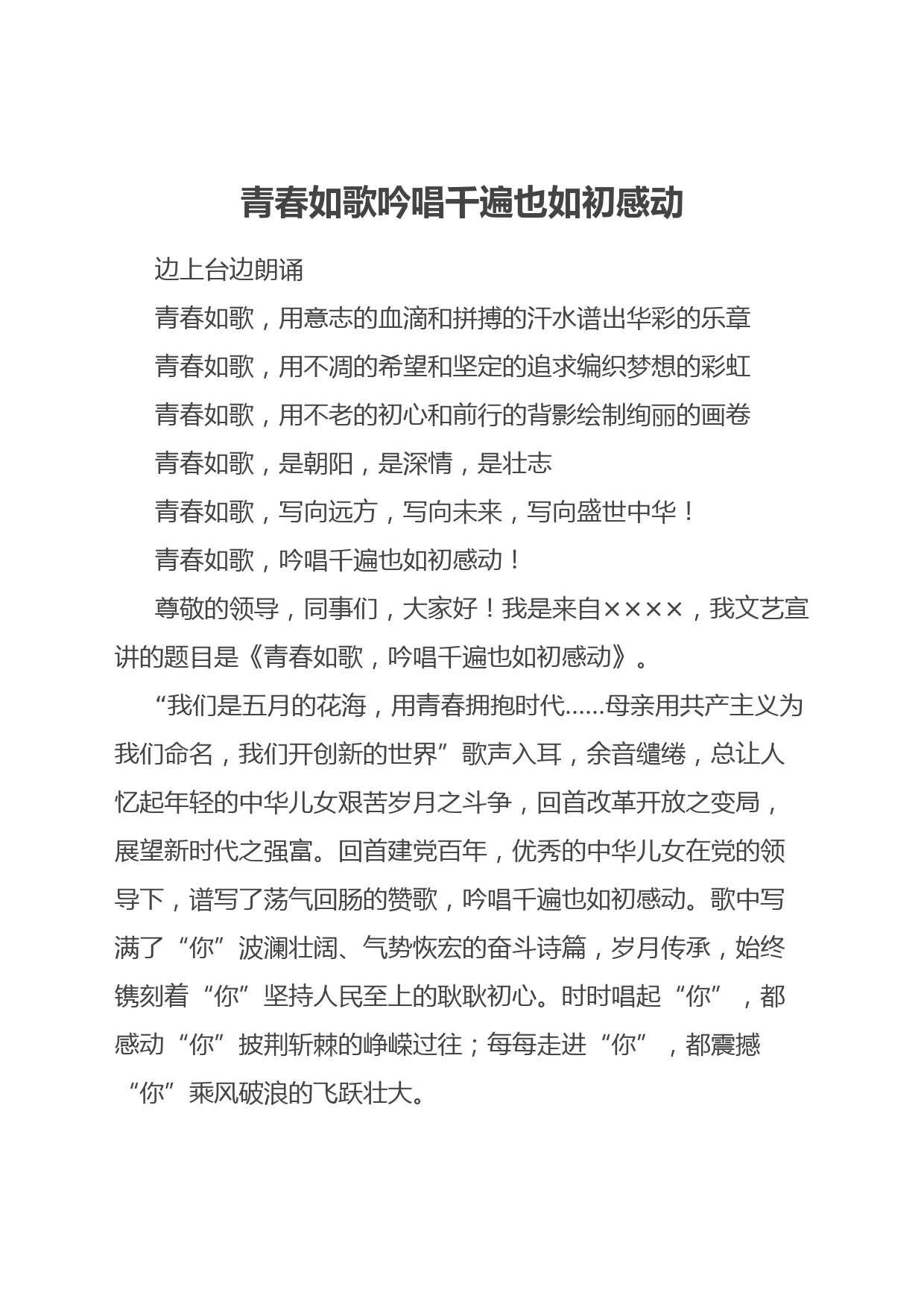 青春如歌吟唱千遍也如初感动

边上台边朗诵

青春如歌，用意志的血滴和拼搏的汗水谱出华彩的乐章

青春如歌，用不凋的希望和坚定的追求编织梦想的彩虹

青春如歌，用不老的初心和前行的背影绘制绚丽的画卷

青春如歌，是朝阳，是深情，是壮志

青春如歌，写向远方，写向未来，写向盛世中华！

青春如歌，吟唱千遍也如初感动！

尊敬的领导，同事们，大家好！我是来自××××，我文艺宣讲的题目是《青春如歌，吟唱千遍也如初感动》。

“我们是五月的花海，用青春拥抱时代……母亲用共产主义为我们命名，我们开创新的世界”歌声入耳，余音缱绻，总让人忆起年轻的中华儿女艰苦岁月之斗争，回首改革开放之变局，展望新时代之强富。回首建党百年，优秀的中华儿女在党的领导下，谱写了荡气回肠的赞歌，吟唱千遍也如初感动。歌中写满了“你”波澜壮阔、气势恢宏的奋斗诗篇，岁月传承，始终镌刻着“你”坚持人民至上的耿耿初心。时时唱起“你”，都感动“你”披荆斩棘的峥嵘过往；每每走进“你”，都震撼“你”乘风破浪的飞跃壮大。